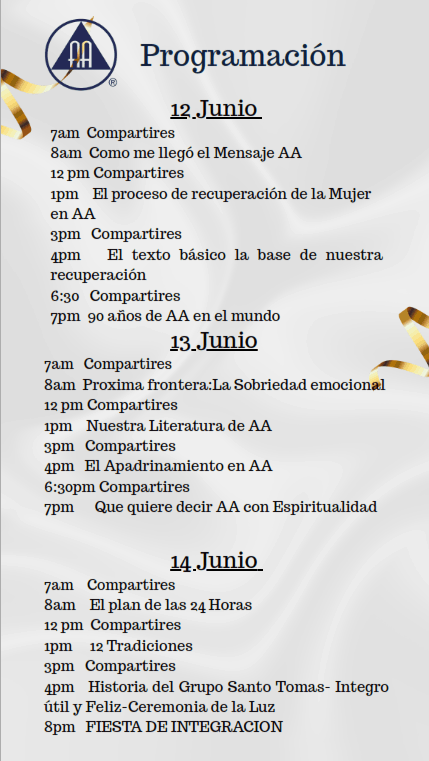 AA ®

Programación

12 Junio

7am Compartires
8am Como me llegó el Mensaje AA
12 pm Compartires
1pm El proceso de recuperación de la Mujer en AA
3pm Compartires
4pm El texto básico la base de nuestra recuperación
6:30 Compartires
7pm 90 años de AA en el mundo

13 Junio

7am Compartires
8am Proxima frontera:La Sobriedad emocional
12 pm Compartires
1pm Nuestra Literatura de AA
3pm Compartires
4pm El Apadrinamiento en AA
6:30pm Compartires
7pm Que quiere decir AA con Espiritualidad

14 Junio

7am Compartires
8am El plan de las 24 Horas
12 pm Compartires
1pm 12 Tradiciones
3pm Compartires
4pm Historia del Grupo Santo Tomas- Integro útil y Feliz-Ceremonia de la Luz
8pm FIESTA DE INTEGRACION